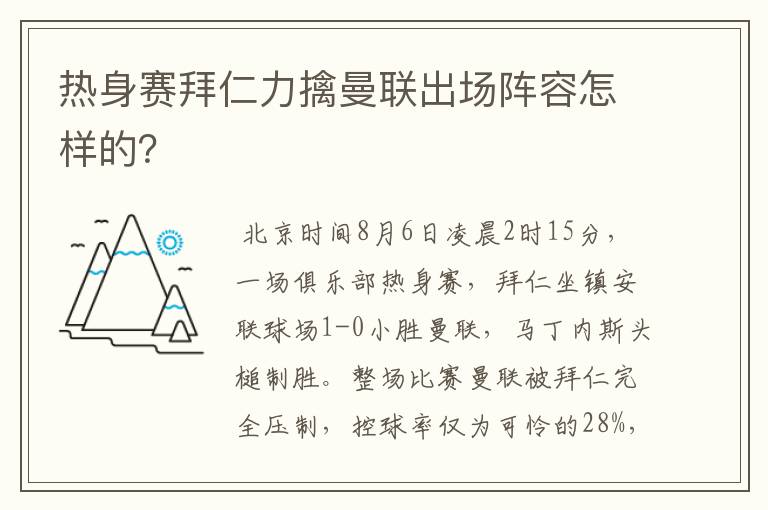 热身赛拜仁力擒曼联出场阵容怎样的?

北京时间8月6日凌晨2时15分，一场俱乐部热身赛，拜仁坐镇安联球场1-0小胜曼联，马丁内斯头槌制胜。整场比赛曼联被拜仁完全压制，控球率仅为可怜的28%，